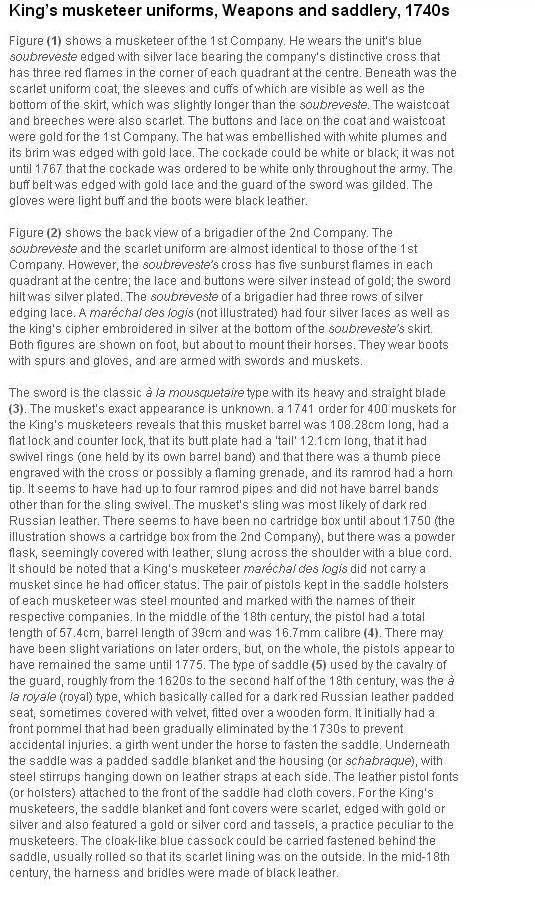 King's musketeer uniforms, Weapons and saddlery, 1740s

Figure (1) shows a musketeer of the 1st Company. He wears the unit's blue soubreveste edged with silver lace bearing the company's distinctive cross that has three red flames in the corner of each quadrant at the centre. Beneath was the scarlet uniform coat, the sleeves and cuffs of which are visible as well as the bottom of the skirt, which was slightly longer than the soubreveste. The waistcoat and breeches were also scarlet. The buttons and lace on the coat and waistcoat were gold for the 1st Company. The hat was embellished with white plumes and its brim was edged with gold lace. The cockade could be white or black; it was not until 1767 that the cockade was ordered to be white only throughout the army. The buff belt was edged with gold lace and the guard of the sword was gilded. The gloves were light buff and the boots were black leather.

Figure (2) shows the back view of a brigadier of the 2nd Company. The soubreveste and the scarlet uniform are almost identical to those of the 1st Company. However, the soubreveste's cross has five sunburst flames in each quadrant at the centre; the lace and buttons were silver instead of gold; the sword hilt was silver plated. The soubreveste of a brigadier had three rows of silver edging lace. A maréchal des logis (not illustrated) had four silver laces as well as the king's cipher embroidered in silver at the bottom of the soubreveste's skirt. Both figures are shown on foot, but about to mount their horses. They wear boots with spurs and gloves, and are armed with swords and muskets.

The sword is the classic à la mousquetaire type with its heavy and straight blade (3). The musket's exact appearance is unknown. a 1741 order for 400 muskets for the King's musketeers reveals that this musket barrel was 108.28cm long, had a flat lock and counter lock, that its butt plate had a 'tail' 12.1cm long, that it had swivel rings (one held by its own barrel band) and that there was a thumb piece engraved with the cross or possibly a flaming grenade, and its ramrod had a horn tip. It seems to have had up to four ramrod pipes and did not have barrel bands other than for the sling swivel. The musket's sling was most likely of dark red Russian leather. There seems to have been no cartridge box until about 1750 (the illustration shows a cartridge box from the 2nd Company), but there was a powder flask, seemingly covered with leather, slung across the shoulder with a blue cord. It should be noted that a King's musketeer maréchal des logis did not carry a musket since he had officer status. The pair of pistols kept in the saddle holsters of each musketeer was steel mounted and marked with the names of their respective companies. In the middle of the 18th century, the pistol had a total length of 57.4cm, barrel length of 39cm and was 16.7mm calibre (4). There may have been slight variations on later orders, but, on the whole, the pistols appear to have remained the same until 1775. The type of saddle (5) used by the cavalry of the guard, roughly from the 1620s to the second half of the 18th century, was the à la royale (royal) type, which basically called for a dark red Russian leather padded seat, sometimes covered with velvet, fitted over a wooden form. It initially had a front pommel that had been gradually eliminated by the 1730s to prevent accidental injuries. a girth went under the horse to fasten the saddle. Underneath the saddle was a padded saddle blanket and the housing (or schabraque), with steel stirrups hanging down on leather straps at each side. The leather pistol fonts (or holsters) attached to the front of the saddle had cloth covers. For the King's musketeers, the saddle blanket and font covers were scarlet, edged with gold or silver and also featured a gold or silver cord and tassels, a practice peculiar to the musketeers. The cloak-like blue cassock could be carried fastened behind the saddle, usually rolled so that its scarlet lining was on the outside. In the mid-18th century, the harness and bridles were made of black leather.